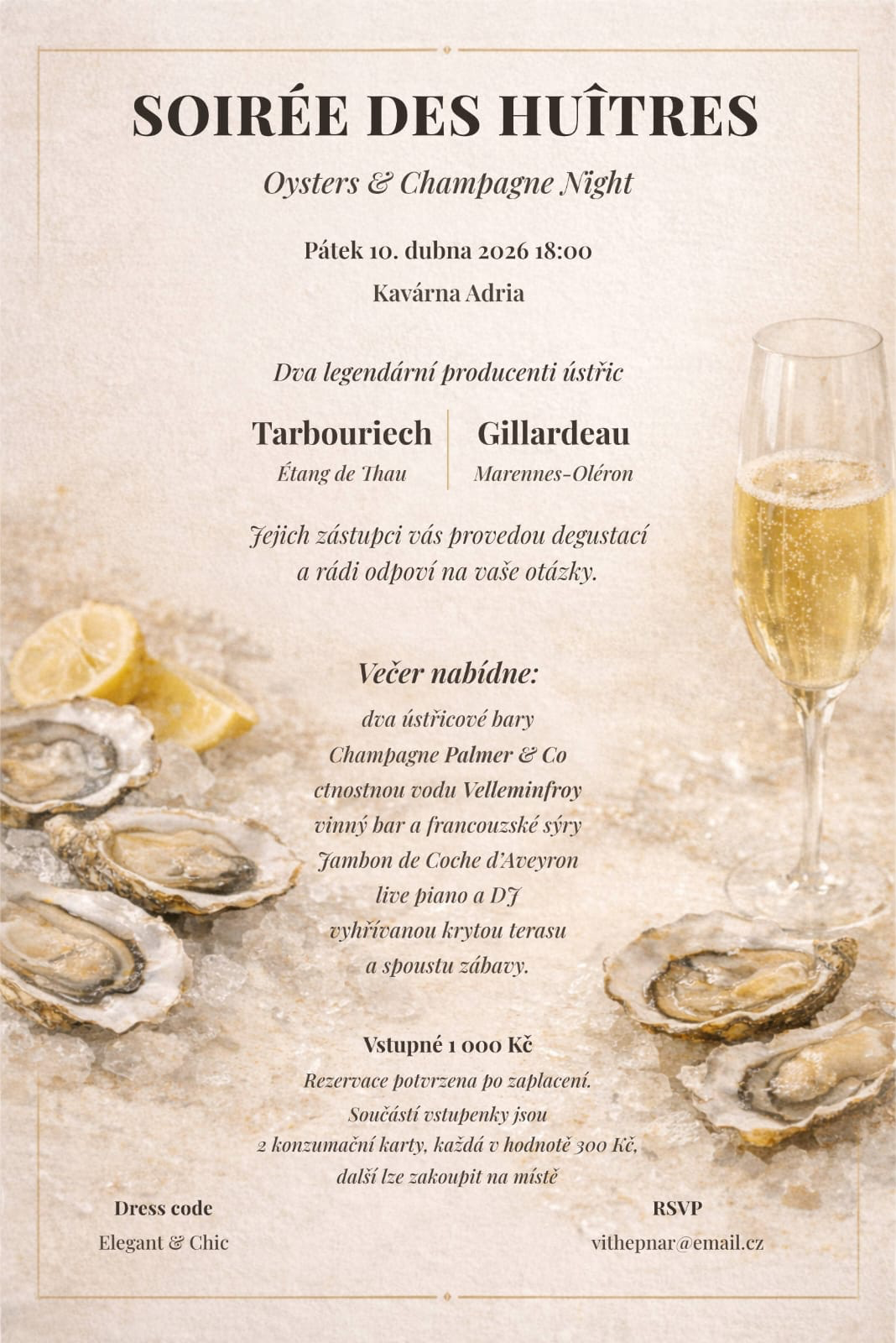 SOIRÉE DES HUÎTRES

Oysters & Champagne Night

Pátek 10. dubna 2026 18:00

Kavárna Adria

Dva legendární producenti ústřic

Tarbouriech
Étang de Thau

Gillardeau
Marennes-Oléron

Jejich zástupci vás provedou degustací a rádi odpoví na vaše otázky.

Večer nabídne:
dva ústřicové bary
Champagne Palmer & Co
ctnostnou vodu Velleminfroy
vinný bar a francouzské sýry
Jambon de Coche d'Aveyron
live piano a DJ
vyhřívanou krytou terasu
a spoustu zábavy.

Vstupné 1 000 Kč
Rezervace potvrzena po zaplacení.
Součástí vstupenky jsou
2 konzumační karty, každá v hodnotě 300 Kč,
další lze zakoupit na místě

Dress code
Elegant & Chic

RSVP
vithepnar@email.cz